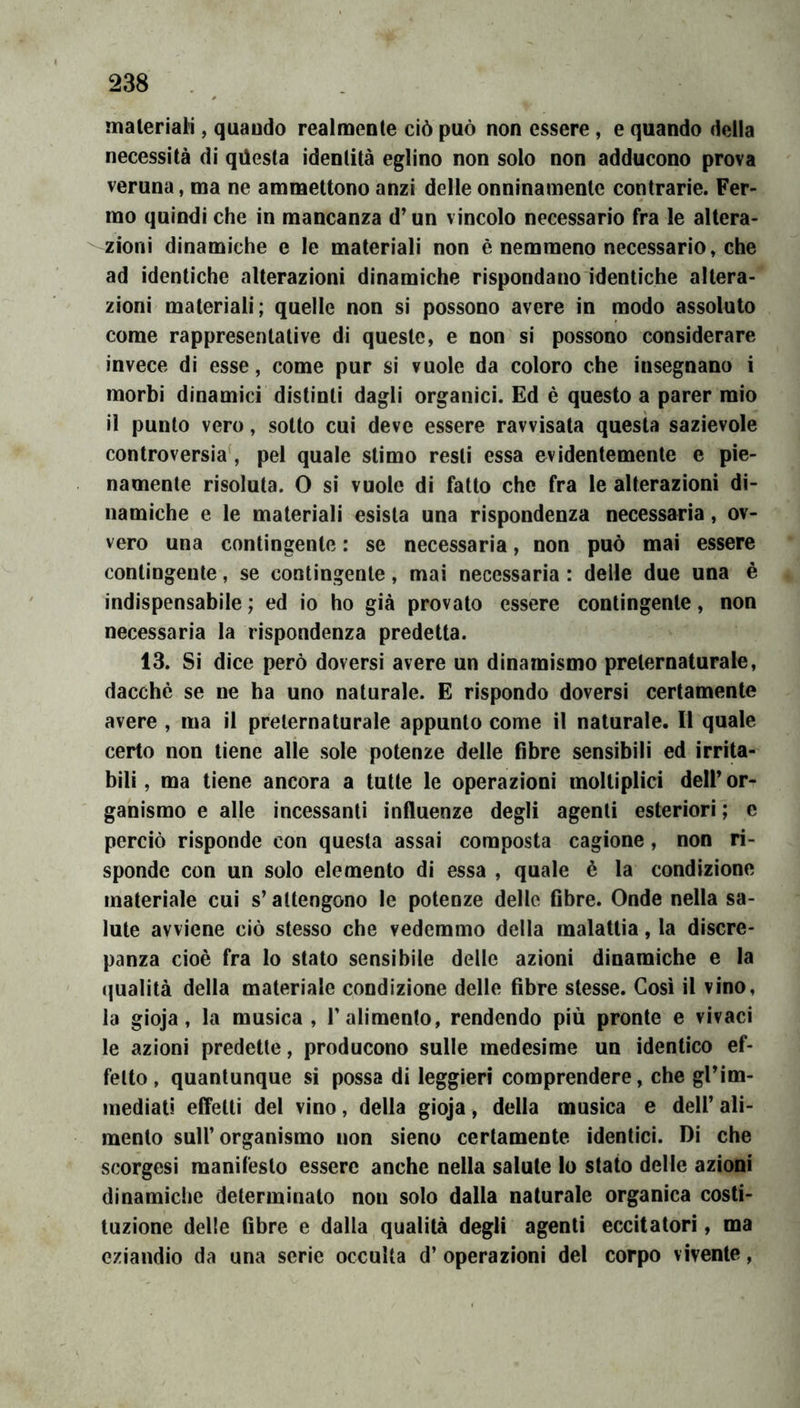 238

materiali, quando realmente ciò può non essere, e quando della necessità di questa identità eglino non solo non adducono prova veruna, ma ne ammettono anzi delle onninamente contrarie. Fermo quindi che in mancanza d'un vincolo necessario fra le alterazioni dinamiche e le materiali non è nemmeno necessario, che ad identiche alterazioni dinamiche rispondano identiche alterazioni materiali; quelle non si possono avere in modo assoluto come rappresentative di queste, e non si possono considerare invece di esse, come pur si vuole da coloro che insegnano i morbi dinamici distinti dagli organici. Ed è questo a parer mio il punto vero, sotto cui deve essere ravvisata questa sazievole controversia, pel quale stimo resti essa evidentemente e pienamente risoluta. O si vuole di fatto che fra le alterazioni dinamiche e le materiali esista una rispondenza necessaria, ovvero una contingente: se necessaria, non può mai essere contingente, se contingente, mai necessaria: delle due una è indispensabile; ed io ho già provato essere contingente, non necessaria la rispondenza predetta.

13. Si dice però doversi avere un dinamismo preternaturale, dacchè se ne ha uno naturale. E rispondo doversi certamente avere, ma il preternaturale appunto come il naturale. Il quale certo non tiene alle sole potenze delle fibre sensibili ed irritabili, ma tiene ancora a tutte le operazioni moltiplici dell'organismo e alle incessanti influenze degli agenti esteriori; e perciò risponde con questa assai composta cagione, non risponde con un solo elemento di essa, quale è la condizione materiale cui s'attengono le potenze delle fibre. Onde nella salute avviene ciò stesso che vedemmo della malattia, la discrepanza cioè fra lo stato sensibile delle azioni dinamiche e la qualità della materiale condizione delle fibre stesse. Così il vino, la gioja, la musica, l'alimento, rendendo più pronte e vivaci le azioni predette, producono sulle medesime un identico effetto, quantunque si possa di leggieri comprendere, che gl'immediati effetti del vino, della gioja, della musica e dell'alimento sull'organismo non sieno certamente identici. Di che scorgesi manifesto essere anche nella salute lo stato delle azioni dinamiche determinato non solo dalla naturale organica costituzione delle fibre e dalla qualità degli agenti eccitatori, ma eziandio da una serie occulta d'operazioni del corpo vivente,